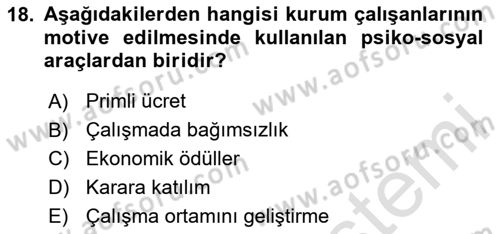 18. Aşağıdakilerden hangisi kurum çalışanlarının motive edilmesinde kullanılan psiko-sosyal araçlardan biridir?

A) Primli ücret
B) Çalışmada bağımsızlık
C) Ekonomik ödüller
D) Karara katılım
E) Çalışma ortamını geliştirme

www.aofsoru.com
www.aofsoru.com
www.aofsoru.com
www.aofsoru.com